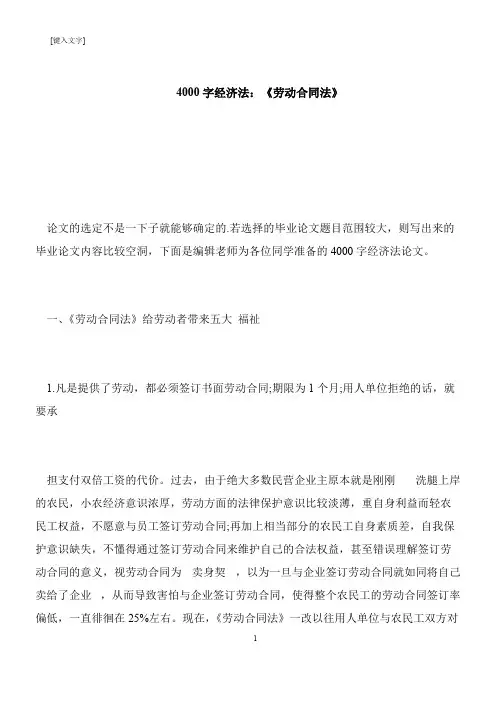 [键入文字]

4000 字经济法：《劳动合同法》

论文的选定不是一下子就能够确定的.若选择的毕业论文题目范围较大，则写出来的毕业论文内容比较空洞，下面是编辑老师为各位同学准备的 4000 字经济法论文。

一、《劳动合同法》给劳动者带来五大 福祉

1.凡是提供了劳动，都必须签订书面劳动合同;期限为 1 个月;用人单位拒绝的话，就要承

担支付双倍工资的代价。过去，由于绝大多数民营企业主原本就是刚刚 洗腿上岸的农民，小农经济意识浓厚，劳动方面的法律保护意识比较淡薄，重自身利益而轻农民工权益，不愿意与员工签订劳动合同;再加上相当部分的农民工自身素质差，自我保护意识缺失，不懂得通过签订劳动合同来维护自己的合法权益，甚至错误理解签订劳动合同的意义，视劳动合同为 卖身契 ，以为一旦与企业签订劳动合同就如同将自己卖给了企业 ，从而导致害怕与企业签订劳动合同，使得整个农民工的劳动合同签订率偏低，一直徘徊在 25%左右。现在,《劳动合同法》一改以往用人单位与农民工双方对

1